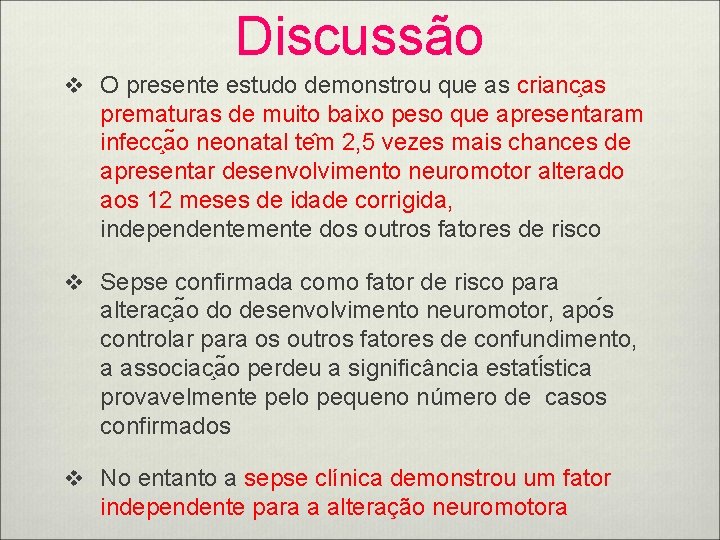 Discussão

❖ O presente estudo demonstrou que as crianças prematuras de muito baixo peso que apresentaram infecção neonatal têm 2,5 vezes mais chances de apresentar desenvolvimento neuromotor alterado aos 12 meses de idade corrigida, independentemente dos outros fatores de risco

❖ Sepse confirmada como fator de risco para alteração do desenvolvimento neuromotor, após controlar para os outros fatores de confundimento, a associação perdeu a significância estatística provavelmente pelo pequeno número de casos confirmados

❖ No entanto a sepse clínica demonstrou um fator independente para a alteração neuromotora